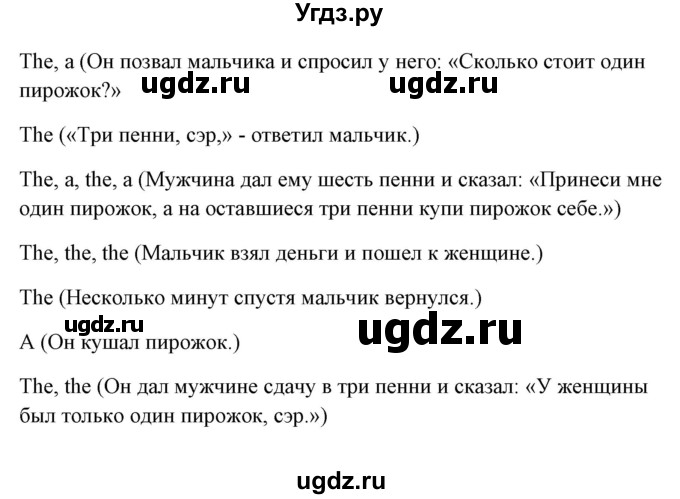 Угдз.ру

The, a (Он позвал мальчика и спросил у него: «Сколько стоит один пирожок?» ugdz.ru ugdz.ru

The («Три пенни, сэр,» - ответил мальчик.)

The, a, the, a (Мужчина дал ему шесть пенни и сказал: «Принеси мне один пирожок, а на оставшиеся три пенни купи пирожок себе.»)

The, the, the (Мальчик взял деньги и пошел к женщине.)

The (Несколько минут спустя мальчик вернулся.)

ugdz.ru ugdz.ru

A (Он кушал пирожок.)

The, the (Он дал мужчине сдачу в три пенни и сказал: «У женщины был только один пирожок, сэр.»)

ugdz.ru